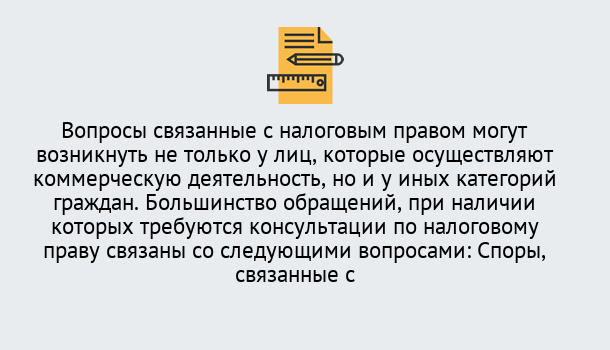 Вопросы связанные с налоговым правом могут возникнуть не только у лиц, которые осуществляют коммерческую деятельность, но и у иных категорий граждан. Большинство обращений, при наличии которых требуются консультации по налоговому праву связаны со следующими вопросами: Споры, связанные с